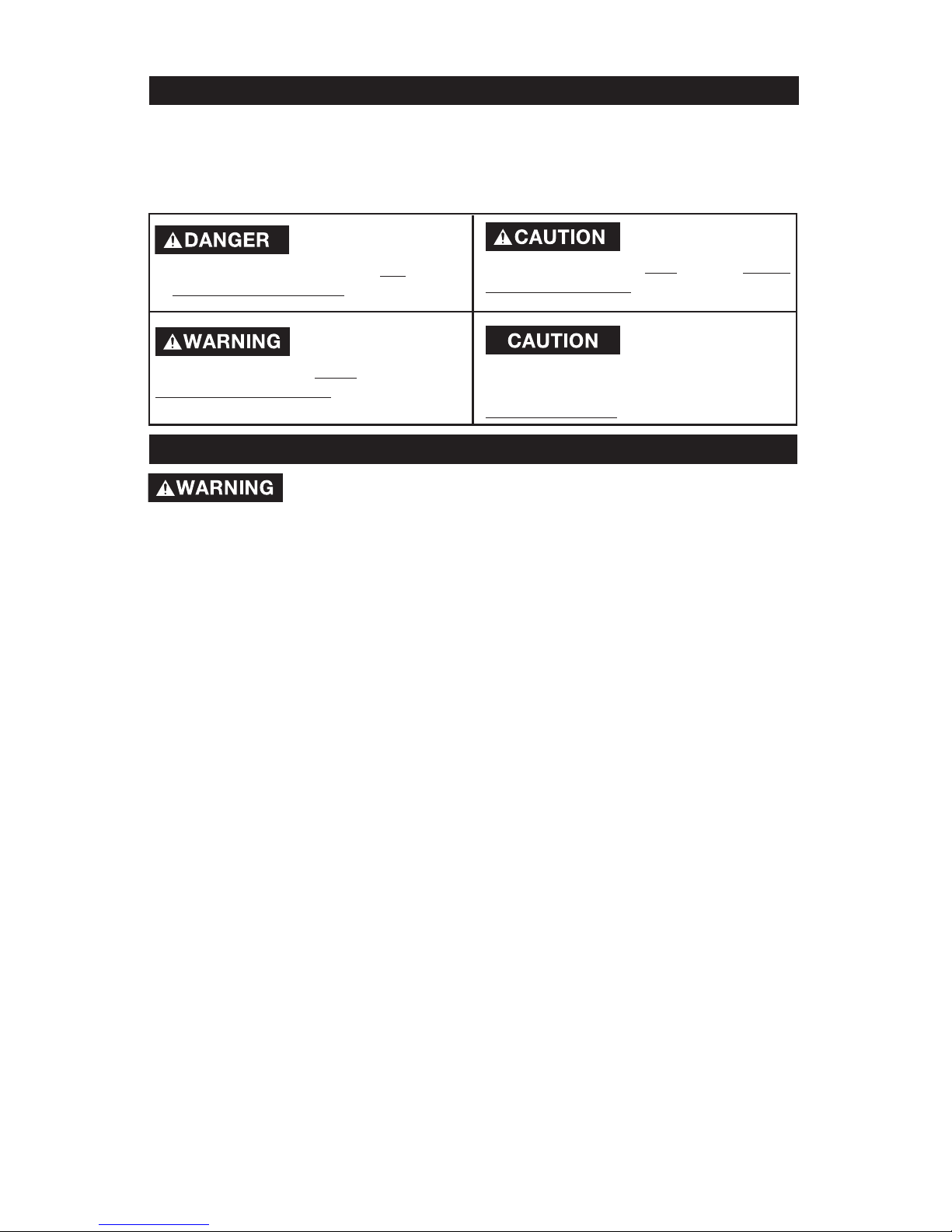 DANGER

CAUTION

WARNING

CAUTION

WARNING